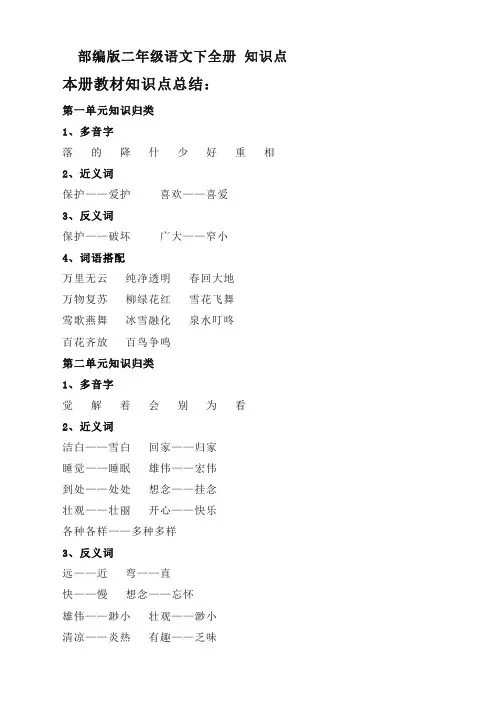 部编版二年级语文下全册 知识点

本册教材知识点总结：

第一单元知识归类

1、多音字

落 的 降 什 少 好 重 相

2、近义词

保护——爱护 喜欢——喜爱

3、反义词

保护——破坏 广大——窄小

4、词语搭配

万里无云 纯净透明 春回大地

万物复苏 柳绿花红 雪花飞舞

莺歌燕舞 冰雪融化 泉水叮咚

百花齐放 百鸟争鸣

第二单元知识归类

1、多音字

觉 解 着 会 别 为 看

2、近义词

洁白——雪白 回家——归家

睡觉——睡眠 雄伟——宏伟

到处——处处 想念——挂念

壮观——壮丽 开心——快乐

各种各样——多种多样

3、反义词

远——近 弯——直

快——慢 想念——忘怀

雄伟——渺小 壮观——渺小

清凉——炎热 有趣——乏味